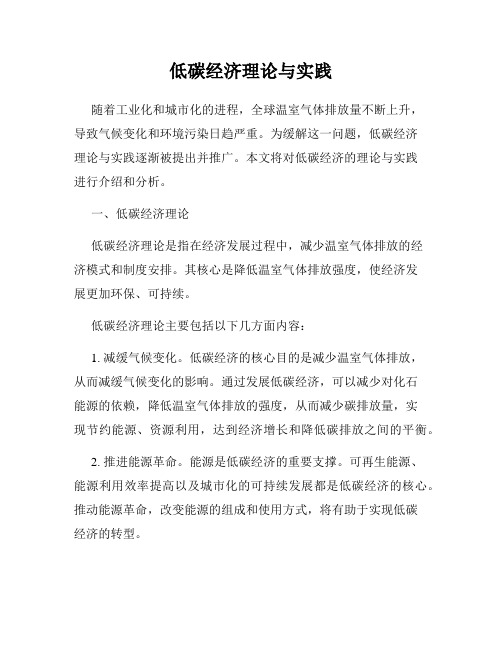 低碳经济理论与实践

随着工业化和城市化的进程，全球温室气体排放量不断上升，导致气候变化和环境污染日趋严重。为缓解这一问题，低碳经济理论与实践逐渐被提出并推广。本文将对低碳经济的理论与实践进行介绍和分析。

一、低碳经济理论

低碳经济理论是指在经济发展过程中，减少温室气体排放的经济模式和制度安排。其核心是降低温室气体排放强度，使经济发展更加环保、可持续。

低碳经济理论主要包括以下几方面内容：

1. 减缓气候变化。低碳经济的核心目的是减少温室气体排放，从而减缓气候变化的影响。通过发展低碳经济，可以减少对化石能源的依赖，降低温室气体排放的强度，从而减少碳排放量，实现节约能源、资源利用，达到经济增长和降低碳排放之间的平衡。

2. 推进能源革命。能源是低碳经济的重要支撑。可再生能源、能源利用效率提高以及城市化的可持续发展都是低碳经济的核心。推动能源革命，改变能源的组成和使用方式，将有助于实现低碳经济的转型。